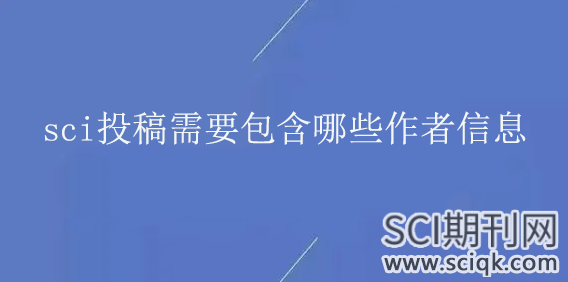 sci投稿需要包含哪些作者信息

SCI期刊网
www.sciqk.com